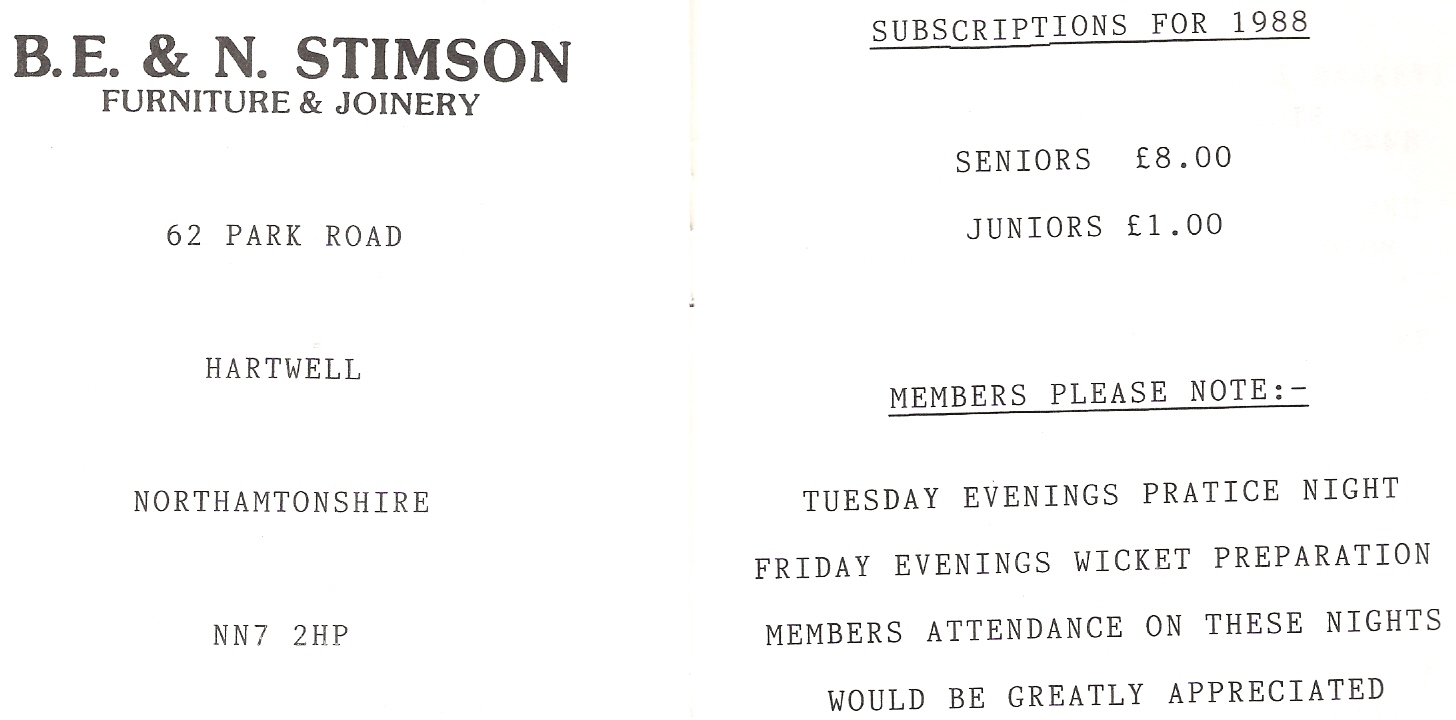 B.E. & N. STIMSON
FURNITURE & JOINERY

62 PARK ROAD

HARTWELL

NORTHAMTONSHIRE

NN7 2HP

SUBSCRIPTIONS FOR 1988

SENIORS £8.00

JUNIORS £1.00

MEMBERS PLEASE NOTE:-

TUESDAY EVENINGS PRATICE NIGHT

FRIDAY EVENINGS WICKET PREPARATION

MEMBERS ATTENDANCE ON THESE NIGHTS

WOULD BE GREATLY APPRECIATED